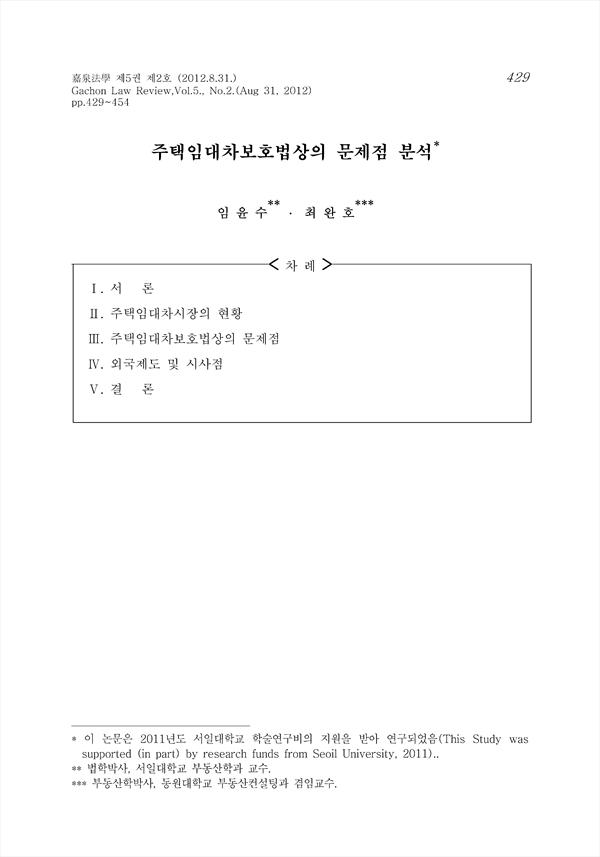 嘉泉法學 제5권 제2호 (2012.8.31.)
Gachon Law Review,Vol.5., No.2.(Aug 31, 2012)
pp.429~454

429

주택임대차보호법상의 문제점 분석*

임 윤 수** · 최 완 호***

< 차 례 >

Ⅰ. 서 론
Ⅱ. 주택임대차시장의 현황
Ⅲ. 주택임대차보호법상의 문제점
Ⅳ. 외국제도 및 시사점
Ⅴ. 결 론

* 이 논문은 2011년도 서일대학교 학술연구비의 지원을 받아 연구되었음(This Study was supported (in part) by research funds from Seoil University, 2011)..
** 법학박사, 서일대학교 부동산학과 교수.
*** 부동산학박사, 동원대학교 부동산컨설팅과 겸임교수.